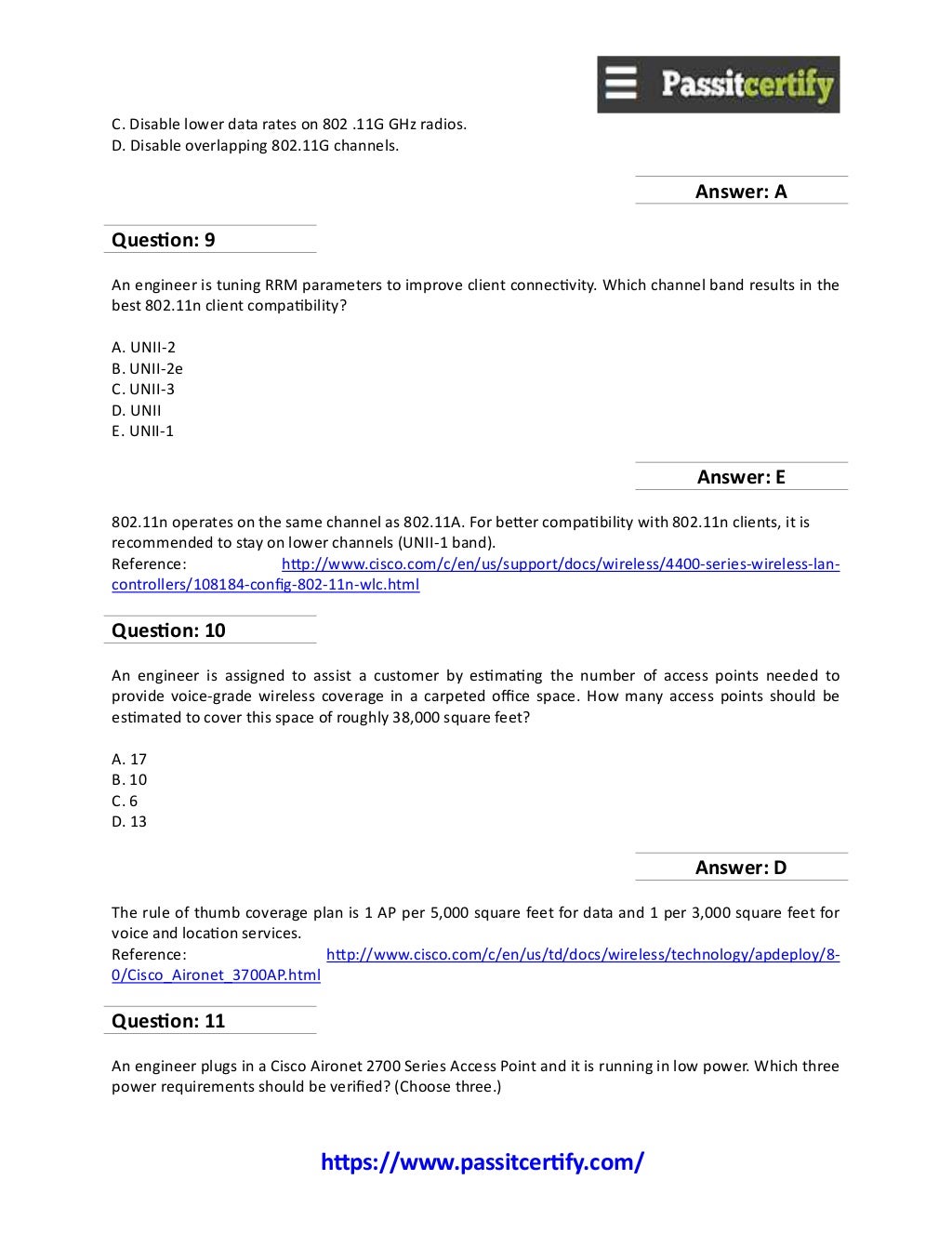 Passitcertify

C. Disable lower data rates on 802 .11G GHz radios.
D. Disable overlapping 802.11G channels.

Answer: A

Question: 9

An engineer is tuning RRM parameters to improve client connectivity. Which channel band results in the best 802.11n client compatibility?

A. UNII-2
B. UNII-2e
C. UNII-3
D. UNII
E. UNII-1

Answer: E

802.11n operates on the same channel as 802.11A. For better compatibility with 802.11n clients, it is recommended to stay on lower channels (UNII-1 band).
Reference: http://www.cisco.com/c/en/us/support/docs/wireless/4400-series-wireless-lan-controllers/108184-config-802-11n-wlc.html

Question: 10

An engineer is assigned to assist a customer by estimating the number of access points needed to provide voice-grade wireless coverage in a carpeted office space. How many access points should be estimated to cover this space of roughly 38,000 square feet?

A. 17
B. 10
C. 6
D. 13

Answer: D

The rule of thumb coverage plan is 1 AP per 5,000 square feet for data and 1 per 3,000 square feet for voice and location services.
Reference: http://www.cisco.com/c/en/us/td/docs/wireless/technology/apdeploy/8-0/Cisco_Aironet_3700AP.html

Question: 11

An engineer plugs in a Cisco Aironet 2700 Series Access Point and it is running in low power. Which three power requirements should be verified? (Choose three.)

https://www.passitcertify.com/